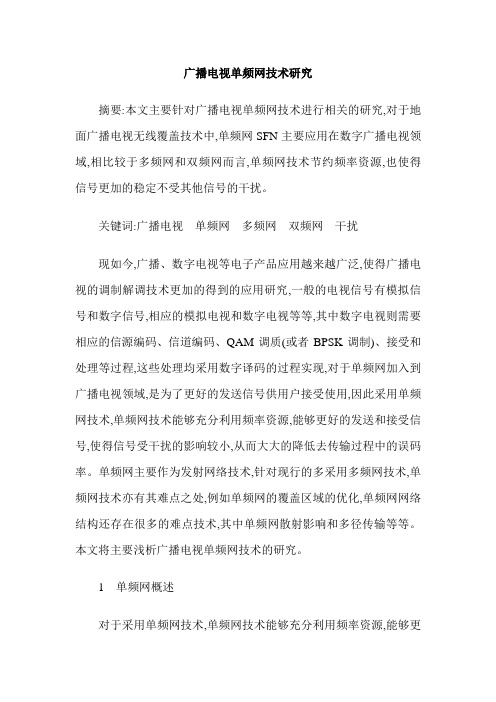 广播电视单频网技术研究

摘要:本文主要针对广播电视单频网技术进行相关的研究,对于地面广播电视无线覆盖技术中,单频网 SFN 主要应用在数字广播电视领域,相比较于多频网和双频网而言,单频网技术节约频率资源,也使得信号更加的稳定不受其他信号的干扰。

关键词:广播电视　单频网　多频网　双频网　干扰

现如今,广播、数字电视等电子产品应用越来越广泛,使得广播电视的调制解调技术更加的得到的应用研究,一般的电视信号有模拟信号和数字信号,相应的模拟电视和数字电视等等,其中数字电视则需要相应的信源编码、信道编码、QAM 调质(或者 BPSK 调制)、接受和处理等过程,这些处理均采用数字译码的过程实现,对于单频网加入到广播电视领域,是为了更好的发送信号供用户接受使用,因此采用单频网技术,单频网技术能够充分利用频率资源,能够更好的发送和接受信号,使得信号受干扰的影响较小,从而大大的降低去传输过程中的误码率。单频网主要作为发射网络技术,针对现行的多采用多频网技术,单频网技术亦有其难点之处,例如单频网的覆盖区域的优化,单频网网络结构还存在很多的难点技术,其中单频网散射影响和多径传输等等。本文将主要浅析广播电视单频网技术的研究。

1　单频网概述

对于采用单频网技术,单频网技术能够充分利用频率资源,能够更